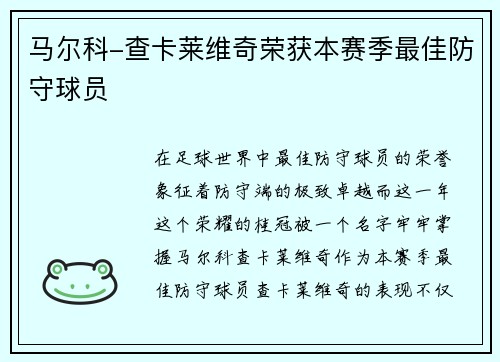 马尔科-查卡莱维奇荣获本赛季最佳防守球员

在足球世界中最佳防守球员的荣誉象征着防守端的极致卓越而这一年这个荣耀的桂冠被一个名字牢牢掌握马尔科查卡莱维奇作为本赛季最佳防守球员查卡莱维奇的表现不仅